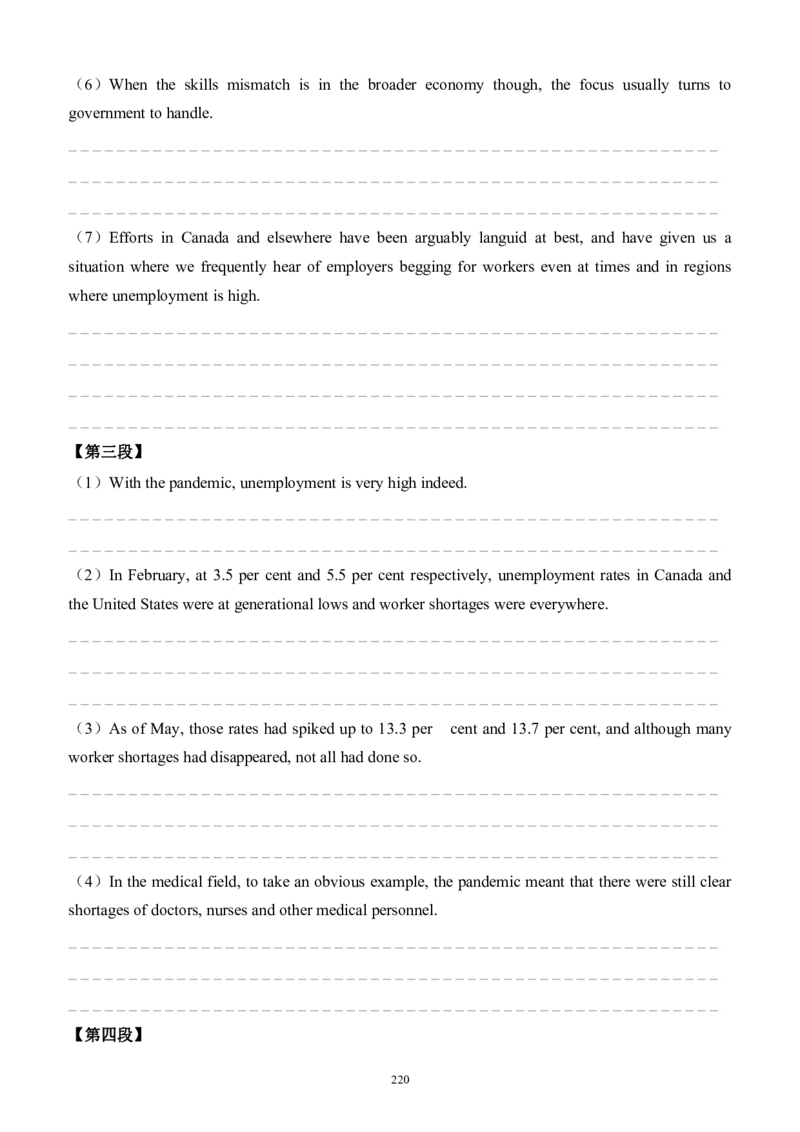 （6）When the skills mismatch is in the broader economy though, the focus usually turns to government to handle.

（7）Efforts in Canada and elsewhere have been arguably languid at best, and have given us a situation where we frequently hear of employers begging for workers even at times and in regions where unemployment is high.

【第三段】

（1）With the pandemic, unemployment is very high indeed.

（2）In February, at 3.5 per cent and 5.5 per cent respectively, unemployment rates in Canada and the United States were at generational lows and worker shortages were everywhere.

（3）As of May, those rates had spiked up to 13.3 per cent and 13.7 per cent, and although many worker shortages had disappeared, not all had done so.

（4）In the medical field, to take an obvious example, the pandemic meant that there were still clear shortages of doctors, nurses and other medical personnel.

【第四段】

220